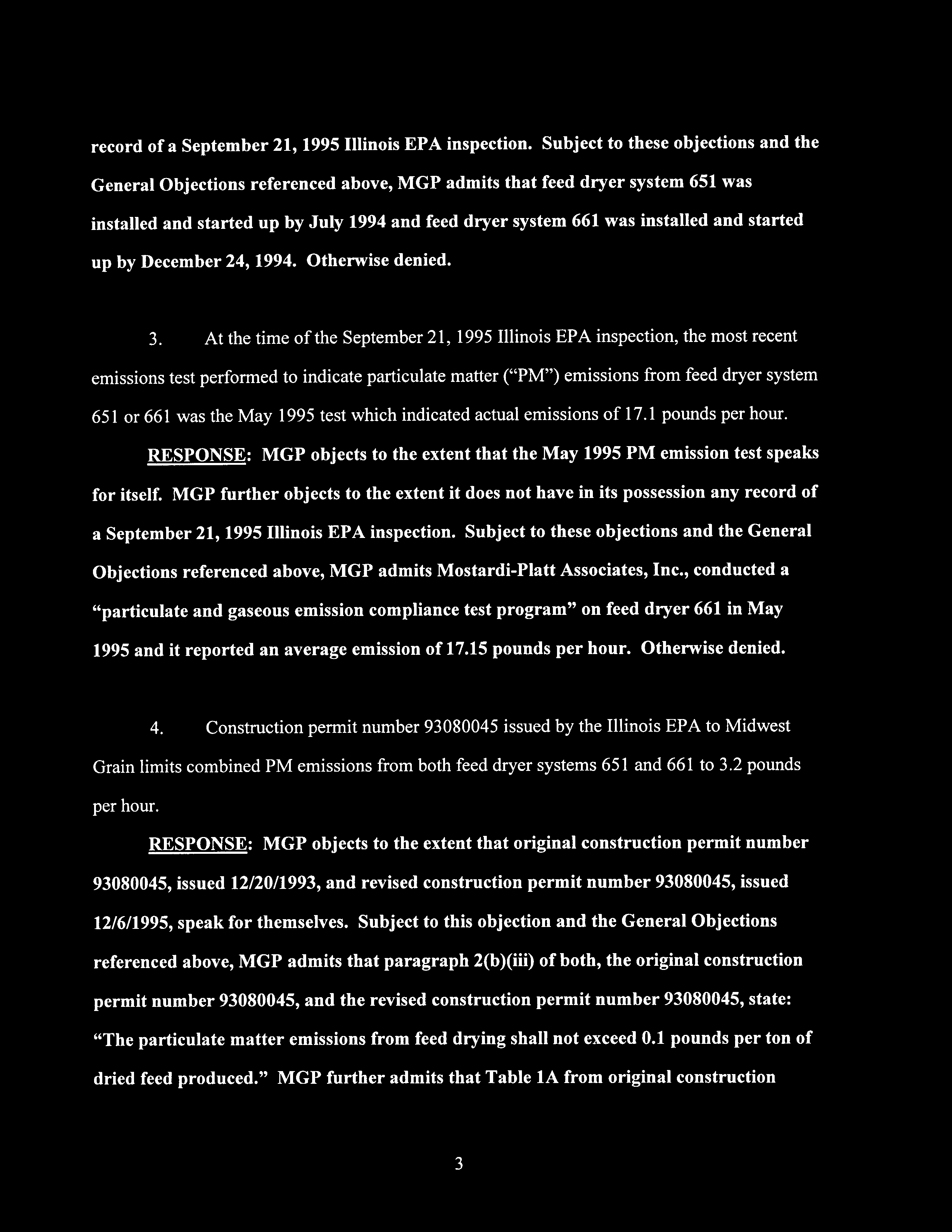 record of a September 21, 1995 Illinois EPA inspection. Subject to these objections and the General Objections referenced above, MGP admits that feed dryer system 651 was installed and started up by July 1994 and feed dryer system 661 was installed and started up by December 24, 1994. Otherwise denied.

3. At the time of the September 21, 1995 Illinois EPA inspection, the most recent emissions test performed to indicate particulate matter ("PM") emissions from feed dryer system 651 or 661 was the May 1995 test which indicated actual emissions of 17.1 pounds per hour.

RESPONSE: MGP objects to the extent that the May 1995 PM emission test speaks for itself. MGP further objects to the extent it does not have in its possession any record of a September 21, 1995 Illinois EPA inspection. Subject to these objections and the General Objections referenced above, MGP admits Mostardi-Platt Associates, Inc., conducted a "particulate and gaseous emission compliance test program" on feed dryer 661 in May 1995 and it reported an average emission of 17.15 pounds per hour. Otherwise denied.

4. Construction permit number 93080045 issued by the Illinois EPA to Midwest Grain limits combined PM emissions from both feed dryer systems 651 and 661 to 3.2 pounds per hour.

RESPONSE: MGP objects to the extent that original construction permit number 93080045, issued 12/20/1993, and revised construction permit number 93080045, issued 12/6/1995, speak for themselves. Subject to this objection and the General Objections referenced above, MGP admits that paragraph 2(b)(iii) of both, the original construction permit number 93080045, and the revised construction permit number 93080045, state: "The particulate matter emissions from feed drying shall not exceed 0.1 pounds per ton of dried feed produced." MGP further admits that Table 1A from original construction

3